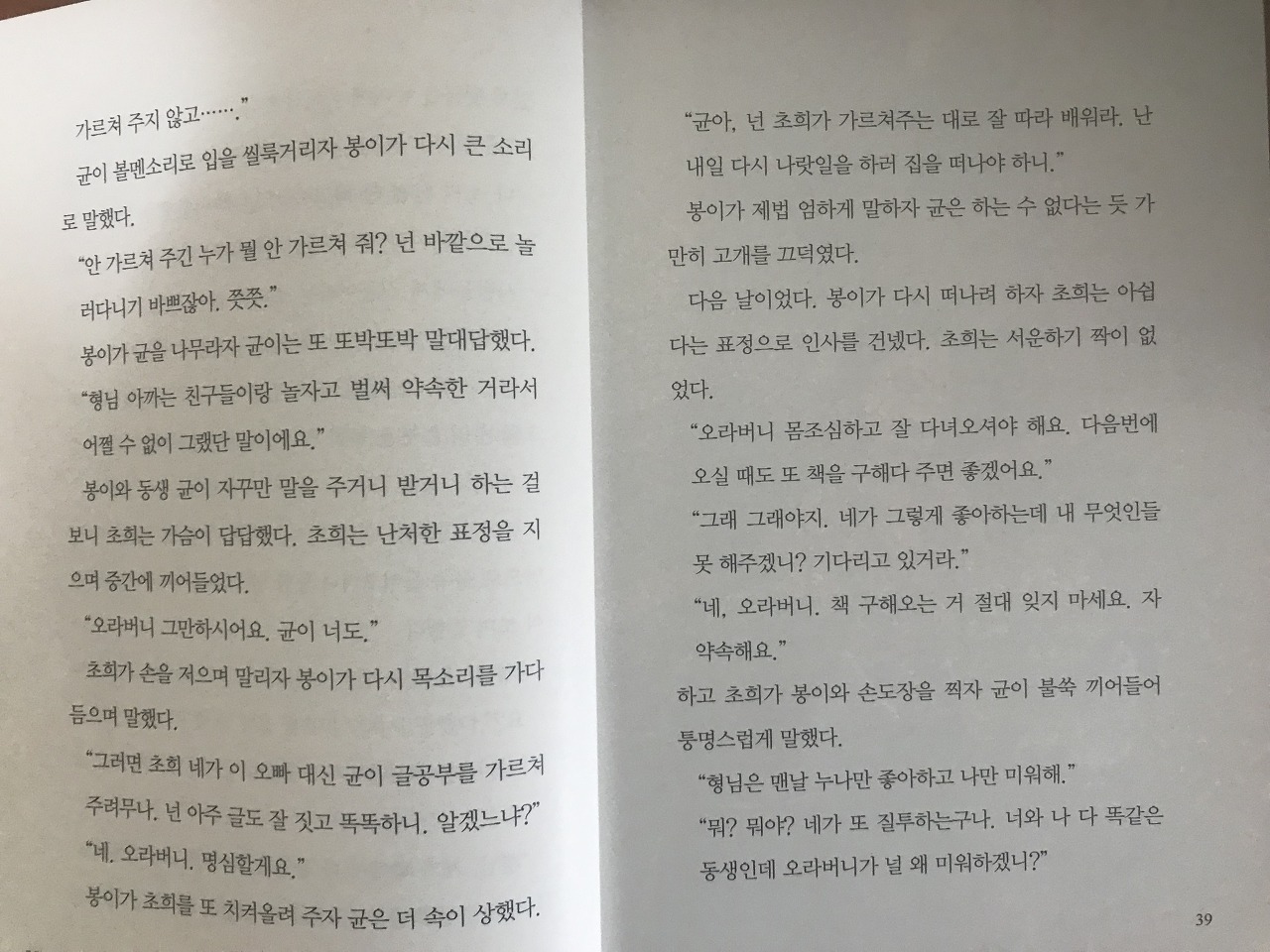 가르쳐 주지 않고……."

균이 볼멘소리로 입을 씰룩거리자 봉이가 다시 큰 소리로 말했다.

"안 가르쳐 주긴 누가 뭘 안 가르쳐 줘? 넌 바깥으로 놀러다니기 바쁘잖아. 쯧쯧."

봉이가 균을 나무라자 균이는 또 또박또박 말대답했다.

"형님 아까는 친구들이랑 놀자고 벌써 약속한 거라서 어쩔 수 없이 그랬단 말이에요."

봉이와 동생 균이 자꾸만 말을 주거니 받거니 하는 걸 보니 초희는 가슴이 답답했다. 초희는 난처한 표정을 지으며 중간에 끼어들었다.

"오라버니 그만하시어요. 균이 너도."

초희가 손을 저으며 말리자 봉이가 다시 목소리를 가다듬으며 말했다.

"그러면 초희 네가 이 오빠 대신 균이 글공부를 가르쳐 주려무나. 넌 아주 글도 잘 짓고 똑똑하니. 알겠느냐?"

"네. 오라버니. 명심할게요."

봉이가 초희를 또 치켜올려 주자 균은 더 속이 상했다.

"균아, 넌 초희가 가르쳐주는 대로 잘 따라 배워라. 난 내일 다시 나랏일을 하러 집을 떠나야 하니."

봉이가 제법 엄하게 말하자 균은 하는 수 없다는 듯 가만히 고개를 끄덕였다.

다음 날이었다. 봉이가 다시 떠나려 하자 초희는 아쉽다는 표정으로 인사를 건넸다. 초희는 서운하기 짝이 없었다.

"오라버니 몸조심하고 잘 다녀오셔야 해요. 다음번에 오실 때도 또 책을 구해다 주면 좋겠어요."

"그래 그래야지. 네가 그렇게 좋아하는데 내 무엇인들 못 해주겠니? 기다리고 있거라."

"네, 오라버니. 책 구해오는 거 절대 잊지 마세요. 자 약속해요."

하고 초희가 봉이와 손도장을 찍자 균이 불쑥 끼어들어 퉁명스럽게 말했다.

"형님은 맨날 누나만 좋아하고 나만 미워해."

"뭐? 뭐야? 네가 또 질투하는구나. 너와 나 다 똑같은 동생인데 오라버니가 널 왜 미워하겠니?"

39